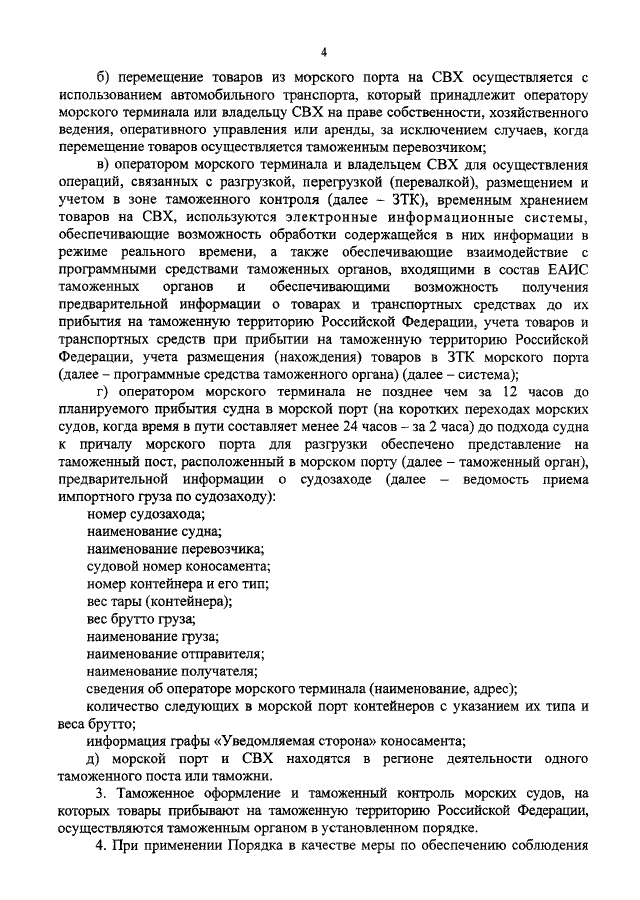 4

б) перемещение товаров из морского порта на СВХ осуществляется с использованием автомобильного транспорта, который принадлежит оператору морского терминала или владельцу СВХ на праве собственности, хозяйственного ведения, оперативного управления или аренды, за исключением случаев, когда перемещение товаров осуществляется таможенным перевозчиком;

в) оператором морского терминала и владельцем СВХ для осуществления операций, связанных с разгрузкой, перегрузкой (перевалкой), размещением и учетом в зоне таможенного контроля (далее – ЗТК), временным хранением товаров на СВХ, используются электронные информационные системы, обеспечивающие возможность обработки содержащейся в них информации в режиме реального времени, а также обеспечивающие взаимодействие с программными средствами таможенных органов, входящими в состав ЕАИС таможенных органов и обеспечивающими возможность получения предварительной информации о товарах и транспортных средствах до их прибытия на таможенную территорию Российской Федерации, учета товаров и транспортных средств при прибытии на таможенную территорию Российской Федерации, учета размещения (нахождения) товаров в ЗТК морского порта (далее – программные средства таможенного органа) (далее – система);

г) оператором морского терминала не позднее чем за 12 часов до планируемого прибытия судна в морской порт (на коротких переходах морских судов, когда время в пути составляет менее 24 часов – за 2 часа) до подхода судна к причалу морского порта для разгрузки обеспечено представление на таможенный пост, расположенный в морском порту (далее – таможенный орган), предварительной информации о судозаходе (далее – ведомость приема импортного груза по судозаходу):

номер судозахода;
наименование судна;
наименование перевозчика;
судовой номер коносамента;
номер контейнера и его тип;
вес тары (контейнера);
вес брутто груза;
наименование груза;
наименование отправителя;
наименование получателя;
сведения об операторе морского терминала (наименование, адрес);
количество следующих в морской порт контейнеров с указанием их типа и веса брутто;
информация графы «Уведомляемая сторона» коносамента;

д) морской порт и СВХ находятся в регионе деятельности одного таможенного поста или таможни.

3. Таможенное оформление и таможенный контроль морских судов, на которых товары прибывают на таможенную территорию Российской Федерации, осуществляются таможенным органом в установленном порядке.

4. При применении Порядка в качестве меры по обеспечению соблюдения